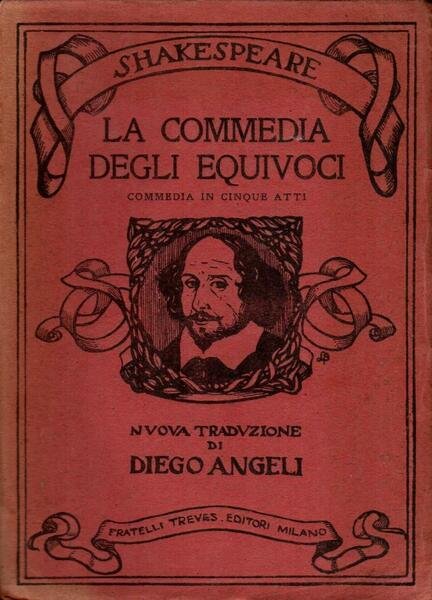 SHAKESPEARE

LA COMMEDIA
DEGLI EQUIVOCI

COMMEDIA IN CINQUE ATTI

NVOVA TRADVZIONE
DI
DIEGO ANGELI

FRATELLI TREVES, EDITORI MILANO